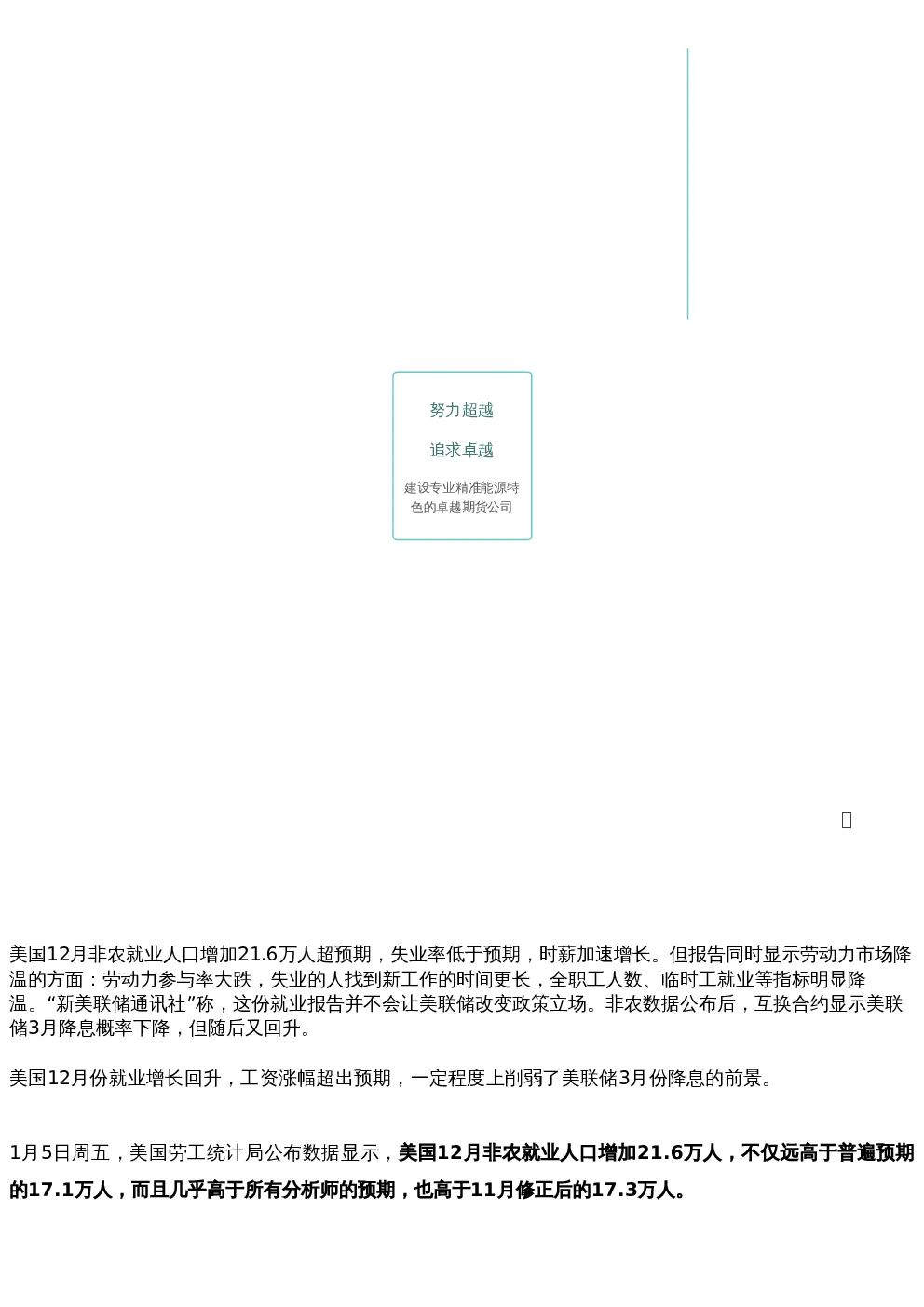 努力超越

追求卓越

建设专业精准能源特色的卓越期货公司

美国12月非农就业人口增加21.6万人超预期，失业率低于预期，时薪加速增长。但报告同时显示劳动力市场降温的方面：劳动力参与率大跌，失业的人找到新工作的时间更长，全职工人数、临时工就业等指标明显降温。“新美联储通讯社”称，这份就业报告并不会让美联储改变政策立场。非农数据公布后，互换合约显示美联储3月降息概率下降，但随后又回升。

美国12月份就业增长回升，工资涨幅超出预期，一定程度上削弱了美联储3月份降息的前景。

1月5日周五，美国劳工统计局公布数据显示，美国12月非农就业人口增加21.6万人，不仅远高于普遍预期的17.1万人，而且几乎高于所有分析师的预期，也高于11月修正后的17.3万人。